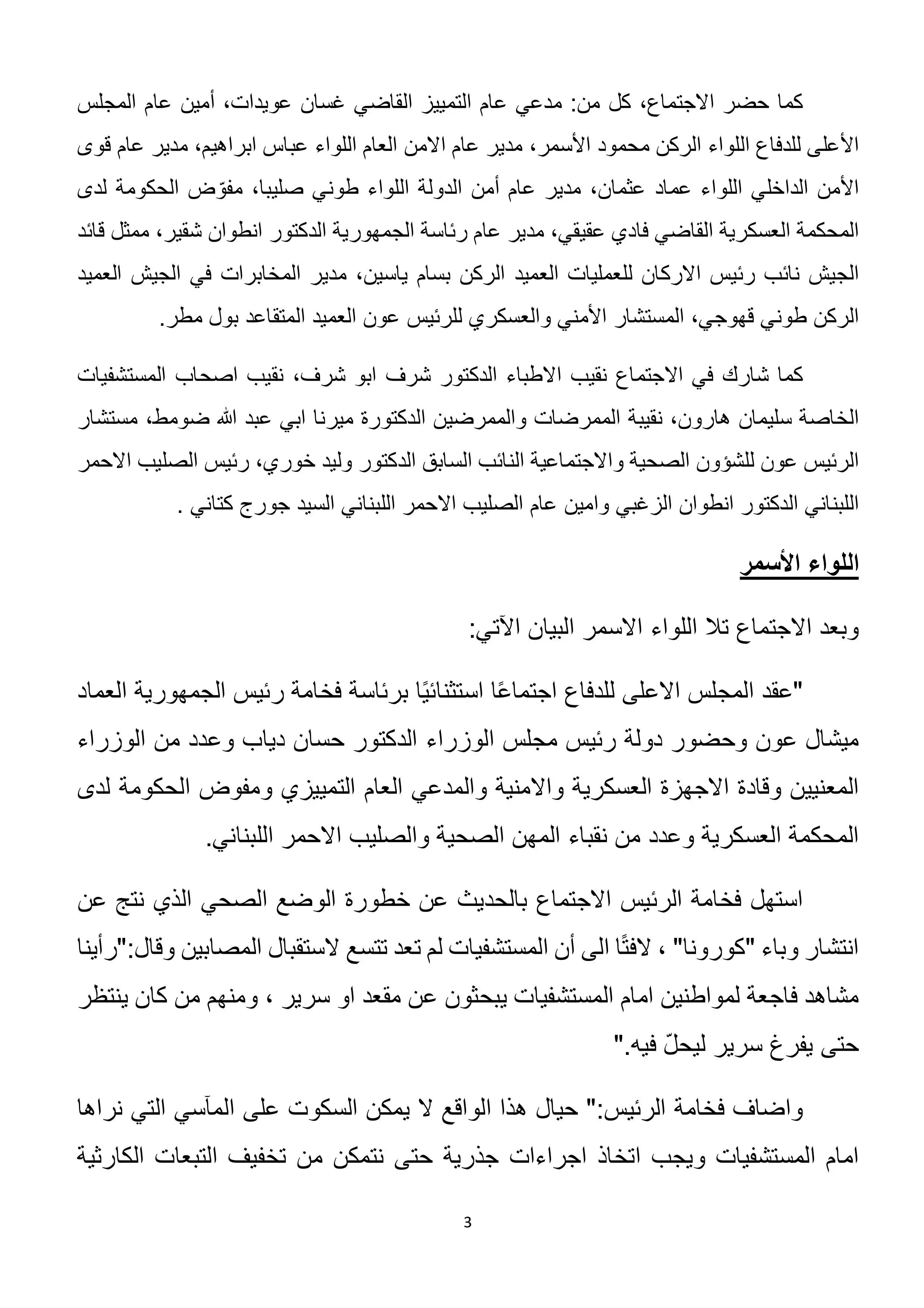 كما حضر الاجتماع، كل من: مدعي عام التمييز القاضي غسان عويدات، أمين عام المجلس الأعلى للدفاع اللواء الركن محمود الأسمر، مدير عام الامن العام اللواء عباس ابراهيم، مدير عام قوى الأمن الداخلي اللواء عماد عثمان، مدير عام أمن الدولة اللواء طوني صليبا، مفوّض الحكومة لدى المحكمة العسكرية القاضي فادي عقيقي، مدير عام رئاسة الجمهورية الدكتور انطوان شقير، ممثل قائد الجيش نائب رئيس الاركان للعمليات العميد الركن بسام ياسين، مدير المخابرات في الجيش العميد الركن طوني قهوجي، المستشار الأمني والعسكري للرئيس عون العميد المتقاعد بول مطر.

كما شارك في الاجتماع نقيب الاطباء الدكتور شرف ابو شرف، نقيب اصحاب المستشفيات الخاصة سليمان هارون، نقيبة الممرضات والممرضين الدكتورة ميرنا ابي عبد الله ضومط، مستشار الرئيس عون للشؤون الصحية والاجتماعية النائب السابق الدكتور وليد خوري، رئيس الصليب الاحمر اللبناني الدكتور انطوان الزغبي وامين عام الصليب الاحمر اللبناني السيد جورج كتاني .

اللواء الأسمر

وبعد الاجتماع تلا اللواء الاسمر البيان الآتي:

"عقد المجلس الاعلى للدفاع اجتماعًا استثنائيًا برئاسة فخامة رئيس الجمهورية العماد ميشال عون وحضور دولة رئيس مجلس الوزراء الدكتور حسان دياب وعدد من الوزراء المعنيين وقادة الاجهزة العسكرية والامنية والمدعي العام التمييزي ومفوض الحكومة لدى المحكمة العسكرية وعدد من نقباء المهن الصحية والصليب الاحمر اللبناني.

استهل فخامة الرئيس الاجتماع بالحديث عن خطورة الوضع الصحي الذي نتج عن انتشار وباء "كورونا" ، لافتًا الى أن المستشفيات لم تعد تتسع لاستقبال المصابين وقال:"رأينا مشاهد فاجعة لمواطنين امام المستشفيات يبحثون عن مقعد او سرير ، ومنهم من كان ينتظر حتى يفرغ سرير ليحلّ فيه."

واضاف فخامة الرئيس:" حيال هذا الواقع لا يمكن السكوت على المآسي التي نراها امام المستشفيات ويجب اتخاذ اجراءات جذرية حتى نتمكن من تخفيف التبعات الكارثية

3